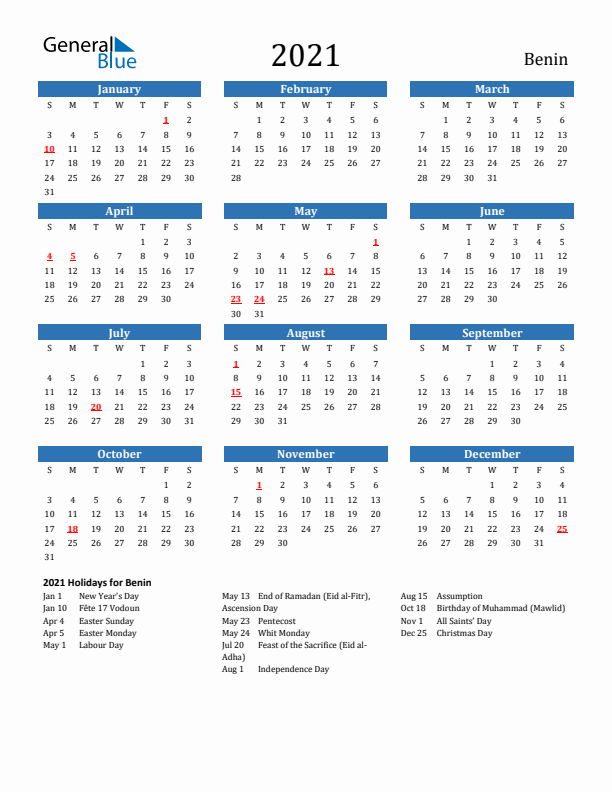 General Blue

2021

Benin

January

| S | M | T | W | T | F | S |
|---|---|---|---|---|---|---|
| | | | | | 1 | 2 |
| 3 | 4 | 5 | 6 | 7 | 8 | 9 |
| 10 | 11 | 12 | 13 | 14 | 15 | 16 |
| 17 | 18 | 19 | 20 | 21 | 22 | 23 |
| 24 | 25 | 26 | 27 | 28 | 29 | 30 |
| 31 | | | | | | |

February

| S | M | T | W | T | F | S |
|---|---|---|---|---|---|---|
| | 1 | 2 | 3 | 4 | 5 | 6 |
| 7 | 8 | 9 | 10 | 11 | 12 | 13 |
| 14 | 15 | 16 | 17 | 18 | 19 | 20 |
| 21 | 22 | 23 | 24 | 25 | 26 | 27 |
| 28 | | | | | | |

March

| S | M | T | W | T | F | S |
|---|---|---|---|---|---|---|
| | 1 | 2 | 3 | 4 | 5 | 6 |
| 7 | 8 | 9 | 10 | 11 | 12 | 13 |
| 14 | 15 | 16 | 17 | 18 | 19 | 20 |
| 21 | 22 | 23 | 24 | 25 | 26 | 27 |
| 28 | 29 | 30 | 31 | | | |

April

| S | M | T | W | T | F | S |
|---|---|---|---|---|---|---|
| | | | | 1 | 2 | 3 |
| 4 | 5 | 6 | 7 | 8 | 9 | 10 |
| 11 | 12 | 13 | 14 | 15 | 16 | 17 |
| 18 | 19 | 20 | 21 | 22 | 23 | 24 |
| 25 | 26 | 27 | 28 | 29 | 30 | |

May

| S | M | T | W | T | F | S |
|---|---|---|---|---|---|---|
| | | | | | | 1 |
| 2 | 3 | 4 | 5 | 6 | 7 | 8 |
| 9 | 10 | 11 | 12 | 13 | 14 | 15 |
| 16 | 17 | 18 | 19 | 20 | 21 | 22 |
| 23 | 24 | 25 | 26 | 27 | 28 | 29 |
| 30 | 31 | | | | | |

June

| S | M | T | W | T | F | S |
|---|---|---|---|---|---|---|
| | | 1 | 2 | 3 | 4 | 5 |
| 6 | 7 | 8 | 9 | 10 | 11 | 12 |
| 13 | 14 | 15 | 16 | 17 | 18 | 19 |
| 20 | 21 | 22 | 23 | 24 | 25 | 26 |
| 27 | 28 | 29 | 30 | | | |

July

| S | M | T | W | T | F | S |
|---|---|---|---|---|---|---|
| | | | | 1 | 2 | 3 |
| 4 | 5 | 6 | 7 | 8 | 9 | 10 |
| 11 | 12 | 13 | 14 | 15 | 16 | 17 |
| 18 | 19 | 20 | 21 | 22 | 23 | 24 |
| 25 | 26 | 27 | 28 | 29 | 30 | 31 |

August

| S | M | T | W | T | F | S |
|---|---|---|---|---|---|---|
| 1 | 2 | 3 | 4 | 5 | 6 | 7 |
| 8 | 9 | 10 | 11 | 12 | 13 | 14 |
| 15 | 16 | 17 | 18 | 19 | 20 | 21 |
| 22 | 23 | 24 | 25 | 26 | 27 | 28 |
| 29 | 30 | 31 | | | | |

September

| S | M | T | W | T | F | S |
|---|---|---|---|---|---|---|
| | | | 1 | 2 | 3 | 4 |
| 5 | 6 | 7 | 8 | 9 | 10 | 11 |
| 12 | 13 | 14 | 15 | 16 | 17 | 18 |
| 19 | 20 | 21 | 22 | 23 | 24 | 25 |
| 26 | 27 | 28 | 29 | 30 | | |

October

| S | M | T | W | T | F | S |
|---|---|---|---|---|---|---|
| | | | | | 1 | 2 |
| 3 | 4 | 5 | 6 | 7 | 8 | 9 |
| 10 | 11 | 12 | 13 | 14 | 15 | 16 |
| 17 | 18 | 19 | 20 | 21 | 22 | 23 |
| 24 | 25 | 26 | 27 | 28 | 29 | 30 |
| 31 | | | | | | |

November

| S | M | T | W | T | F | S |
|---|---|---|---|---|---|---|
| | 1 | 2 | 3 | 4 | 5 | 6 |
| 7 | 8 | 9 | 10 | 11 | 12 | 13 |
| 14 | 15 | 16 | 17 | 18 | 19 | 20 |
| 21 | 22 | 23 | 24 | 25 | 26 | 27 |
| 28 | 29 | 30 | | | | |

December

| S | M | T | W | T | F | S |
|---|---|---|---|---|---|---|
| | | | 1 | 2 | 3 | 4 |
| 5 | 6 | 7 | 8 | 9 | 10 | 11 |
| 12 | 13 | 14 | 15 | 16 | 17 | 18 |
| 19 | 20 | 21 | 22 | 23 | 24 | 25 |
| 26 | 27 | 28 | 29 | 30 | 31 | |

2021 Holidays for Benin

Jan 1 New Year's Day
Jan 10 Fête 17 Vodoun
Apr 4 Easter Sunday
Apr 5 Easter Monday
May 1 Labour Day

May 13 End of Ramadan (Eid al-Fitr), Ascension Day
May 23 Pentecost
May 24 Whit Monday
Jul 20 Feast of the Sacrifice (Eid al-Adha)
Aug 1 Independence Day

Aug 15 Assumption
Oct 18 Birthday of Muhammad (Mawlid)
Nov 1 All Saints' Day
Dec 25 Christmas Day